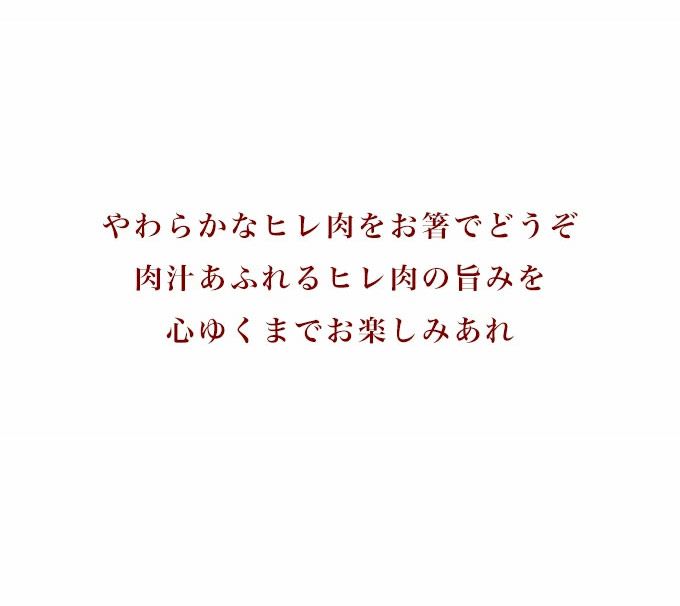 やわらかなヒレ肉をお箸でどうぞ
肉汁あふれるヒレ肉の旨みを
心ゆくまでお楽しみあれ